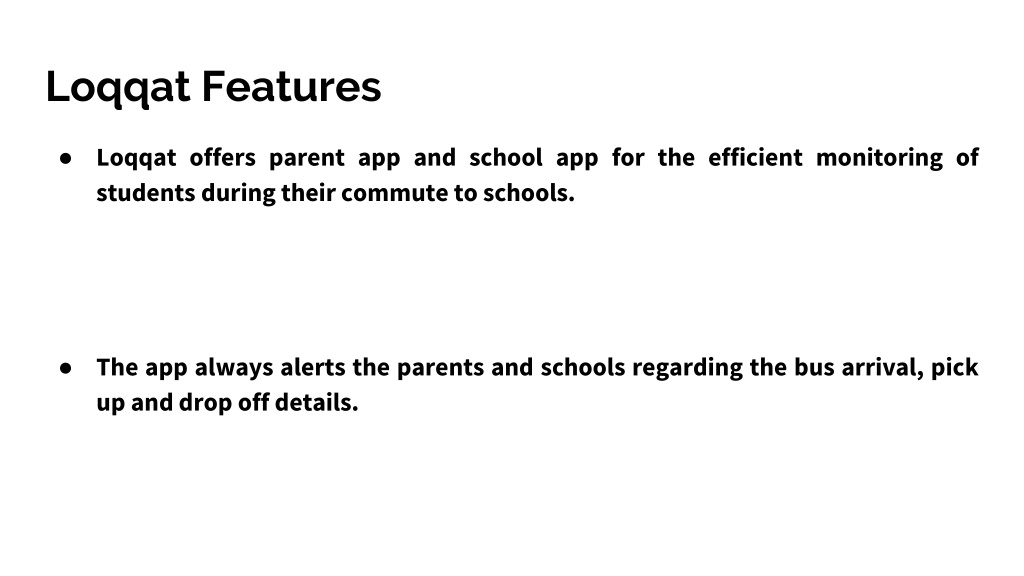 Loqqat Features

● Loqqat offers parent app and school app for the efficient monitoring of students during their commute to schools.

● The app always alerts the parents and schools regarding the bus arrival, pick up and drop off details.